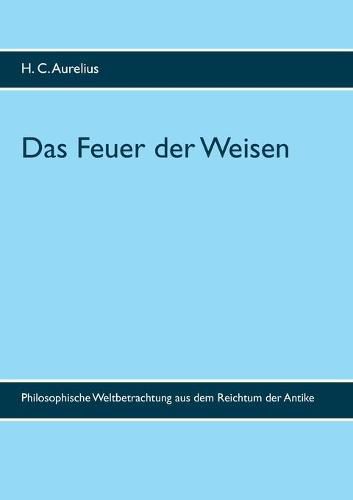 H. C. Aurelius

Das Feuer der Weisen

Philosophische Weltbetrachtung aus dem Reichtum der Antike